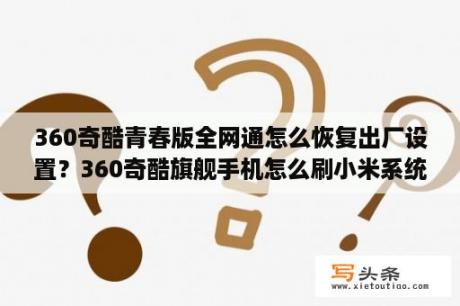 360奇酷青春版全网通怎么恢复出厂设置？360奇酷旗舰手机怎么刷小米系统

写头条
www.xietoutiao.com